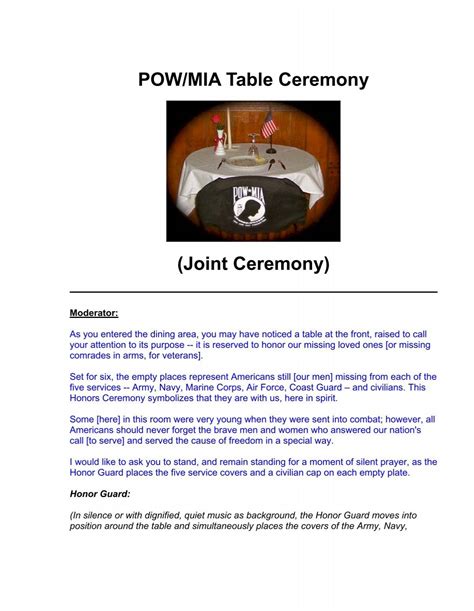 POW/MIA Table Ceremony

POW★MIA

(Joint Ceremony)

Moderator:

As you entered the dining area, you may have noticed a table at the front, raised to call your attention to its purpose -- it is reserved to honor our missing loved ones [or missing comrades in arms, for veterans].

Set for six, the empty places represent Americans still [our men] missing from each of the five services -- Army, Navy, Marine Corps, Air Force, Coast Guard – and civilians. This Honors Ceremony symbolizes that they are with us, here in spirit.

Some [here] in this room were very young when they were sent into combat; however, all Americans should never forget the brave men and women who answered our nation's call [to serve] and served the cause of freedom in a special way.

I would like to ask you to stand, and remain standing for a moment of silent prayer, as the Honor Guard places the five service covers and a civilian cap on each empty plate.

Honor Guard:

(In silence or with dignified, quiet music as background, the Honor Guard moves into position around the table and simultaneously places the covers of the Army, Navy,